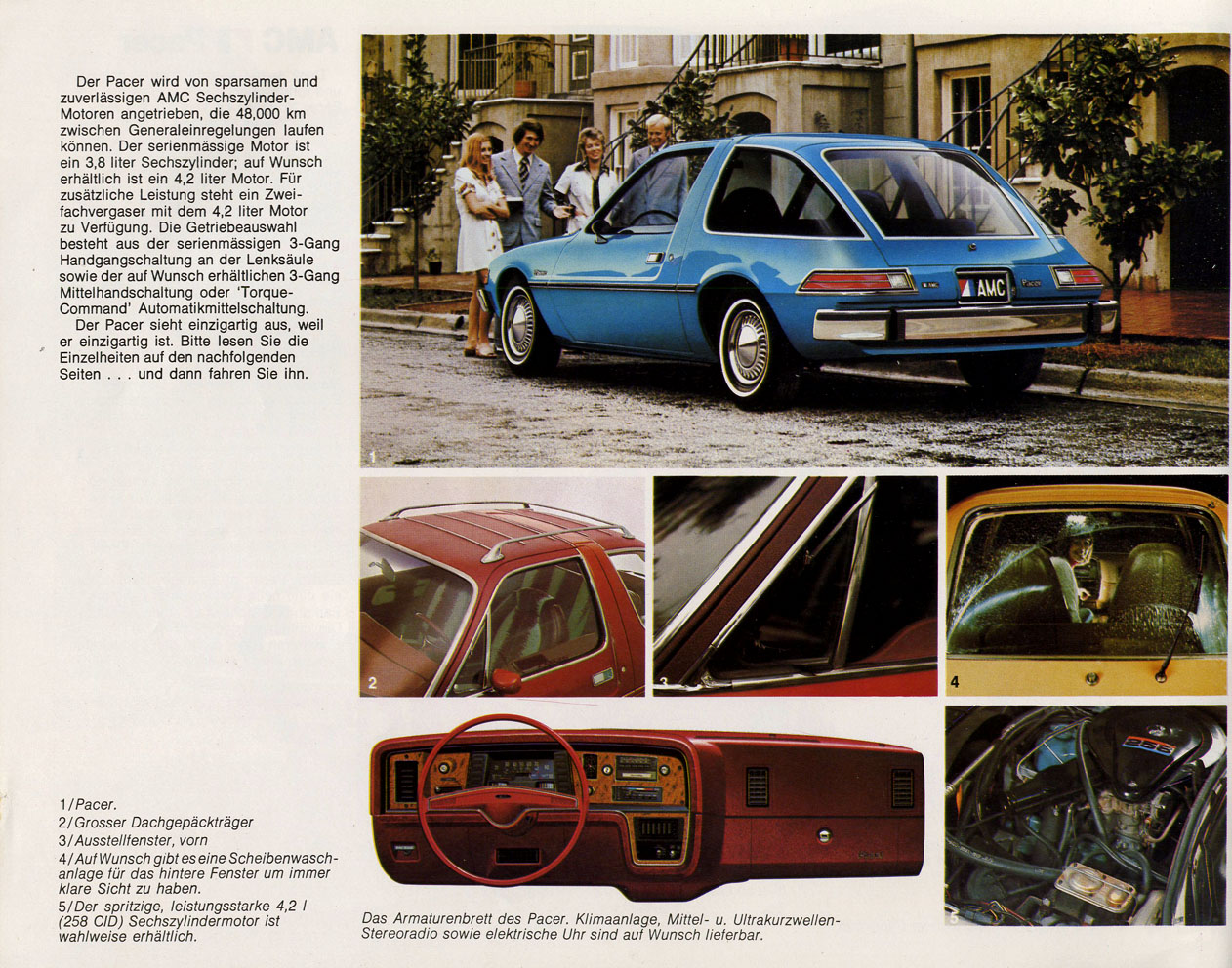 Der Pacer wird von sparsamen und zuverlässigen AMC Sechszylinder-Motoren angetrieben, die 48,000 km zwischen Generaleinregelungen laufen können. Der serienmässige Motor ist ein 3,8 liter Sechszylinder; auf Wunsch erhältlich ist ein 4,2 liter Motor. Für zusätzliche Leistung steht ein Zweifachvergaser mit dem 4,2 liter Motor zu Verfügung. Die Getriebeauswahl besteht aus der serienmässigen 3-Gang Handgangschaltung an der Lenksäule sowie der auf Wunsch erhältlichen 3-Gang Mittelhandschaltung oder 'Torque-Command' Automatikmittelschaltung.

Der Pacer sieht einzigartig aus, weil er einzigartig ist. Bitte lesen Sie die Einzelheiten auf den nachfolgenden Seiten . . . und dann fahren Sie ihn.

AMC

1

2

3

4

5

1/Pacer.
2/Grosser Dachgepäckträger
3/Ausstellfenster, vorn
4/Auf Wunsch gibt es eine Scheibenwaschanlage für das hintere Fenster um immer klare Sicht zu haben.
5/Der spritzige, leistungsstarke 4,2 l (258 CID) Sechszylindermotor ist wahlweise erhältlich.

Das Armaturenbrett des Pacer. Klimaanlage, Mittel- u. Ultrakurzwellen-Stereoradio sowie elektrische Uhr sind auf Wunsch lieferbar.